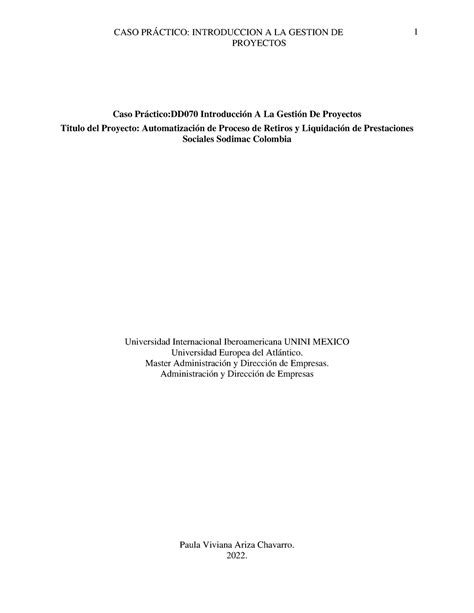 CASO PRÁCTICO: INTRODUCCION A LA GESTION DE PROYECTOS 1

Caso Práctico:DD070 Introducción A La Gestión De Proyectos

Título del Proyecto: Automatización de Proceso de Retiros y Liquidación de Prestaciones Sociales Sodimac Colombia

Universidad Internacional Iberoamericana UNINI MEXICO
Universidad Europea del Atlántico.
Master Administración y Dirección de Empresas.
Administración y Dirección de Empresas

Paula Viviana Ariza Chavarro.
2022.